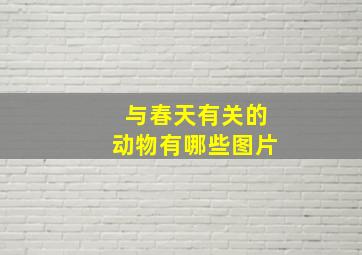 与春天有关的
动物有哪些图片